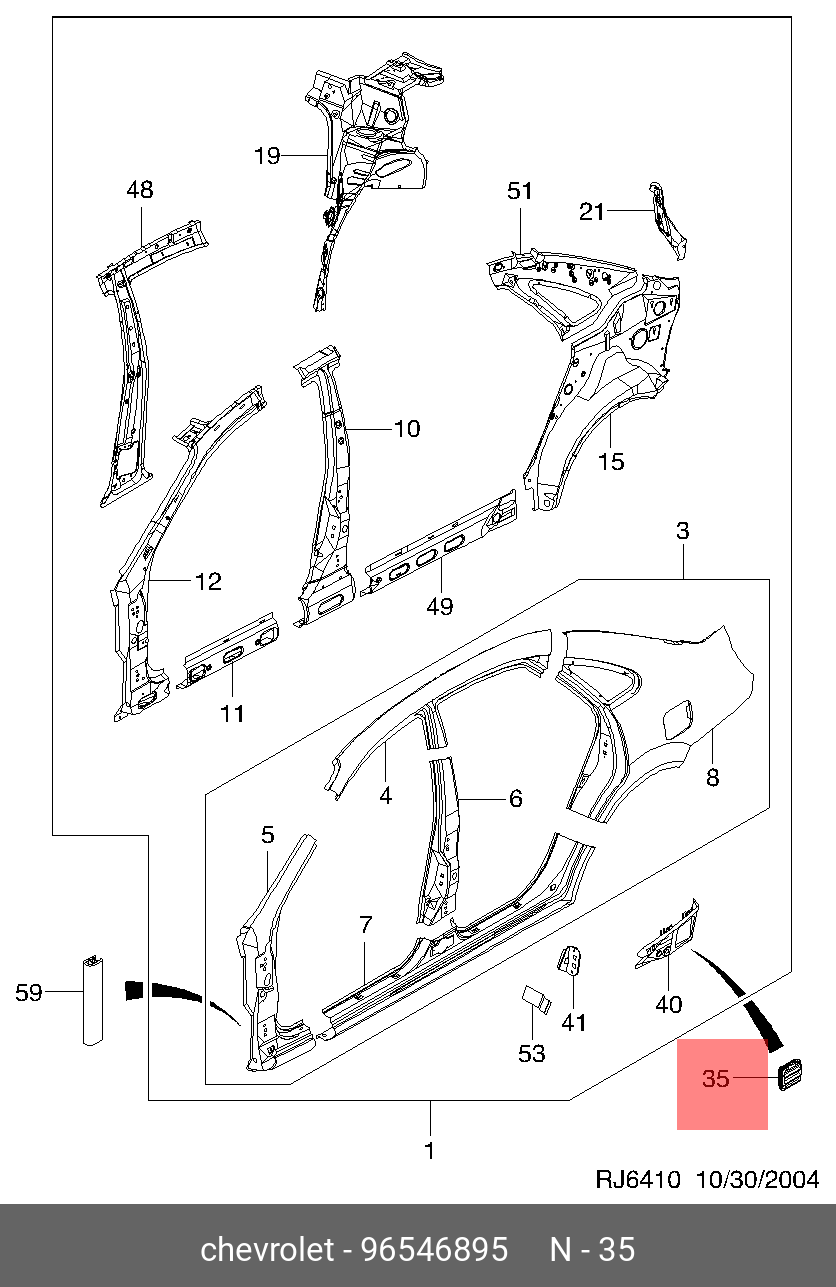 19
48
51
21
10
15
12
49
3
11
4
6
8
5
7
59
41
40
53
35
1
RJ6410 10/30/2004
chevrolet - 96546895 N - 35